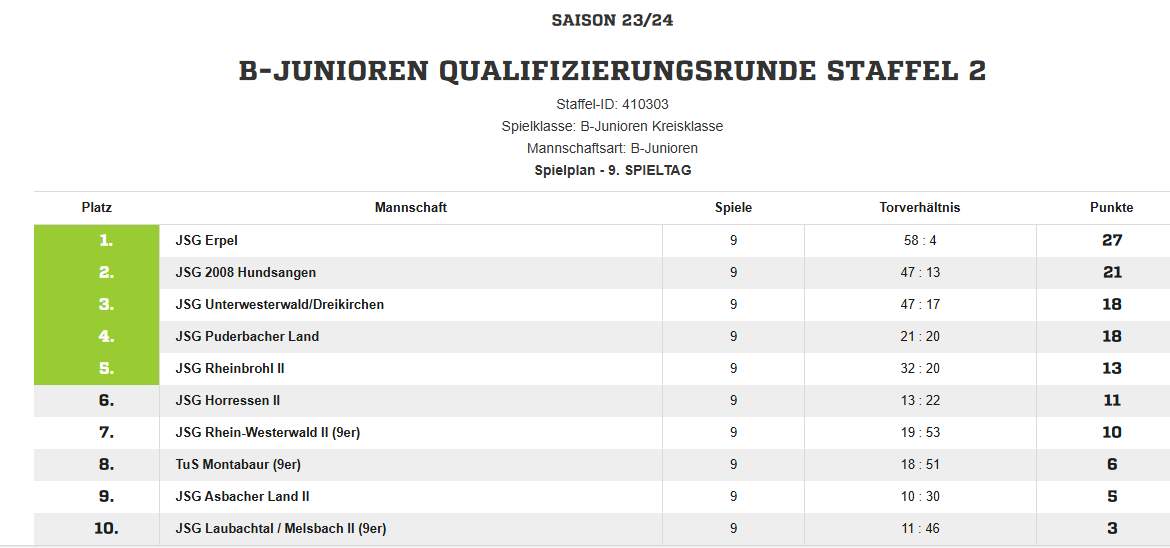 SAISON 23/24

B-JUNIOREN QUALIFIZIERUNGSRUNDE STAFFEL 2

Staffel-ID: 410303
Spielklasse: B-Junioren Kreisklasse
Mannschaftsart: B-Junioren
Spielplan - 9. SPIELTAG

| Platz | Mannschaft | Spiele | Torverhältnis | Punkte |
|---|---|---|---|---|
| 1. | JSG Erpel | 9 | 58 : 4 | 27 |
| 2. | JSG 2008 Hundsangen | 9 | 47 : 13 | 21 |
| 3. | JSG Unterwesterwald/Dreikirchen | 9 | 47 : 17 | 18 |
| 4. | JSG Puderbacher Land | 9 | 21 : 20 | 18 |
| 5. | JSG Rheinbrohl II | 9 | 32 : 20 | 13 |
| 6. | JSG Horressen II | 9 | 13 : 22 | 11 |
| 7. | JSG Rhein-Westerwald II (9er) | 9 | 19 : 53 | 10 |
| 8. | TuS Montabaur (9er) | 9 | 18 : 51 | 6 |
| 9. | JSG Asbacher Land II | 9 | 10 : 30 | 5 |
| 10. | JSG Laubachtal / Melsbach II (9er) | 9 | 11 : 46 | 3 |